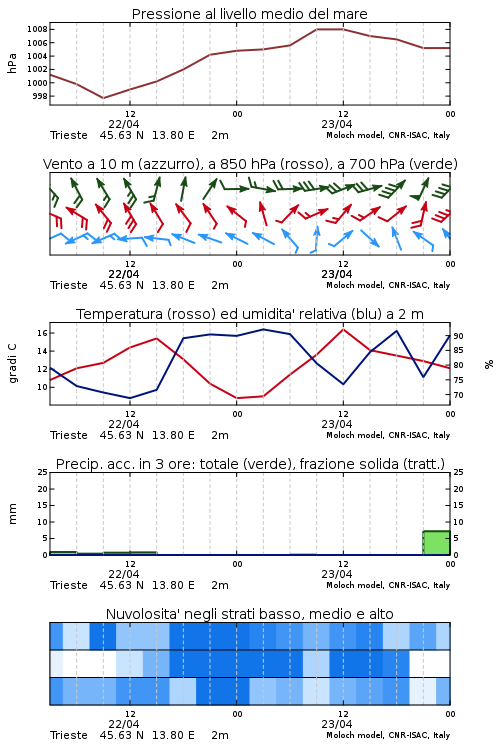 Pressione al livello medio del mare

hPa

1008
1006
1004
1002
1000
998

12
22/04
00
12
23/04
00

Trieste 45.63 N 13.80 E 2m
Moloch model, CNR-ISAC, Italy

Vento a 10 m (azzurro), a 850 hPa (rosso), a 700 hPa (verde)

12
22/04
00
12
23/04
00

Trieste 45.63 N 13.80 E 2m
Moloch model, CNR-ISAC, Italy

Temperatura (rosso) ed umidita' relativa (blu) a 2 m

gradi C

16
14
12
10

%

90
85
80
75
70

12
22/04
00
12
23/04
00

Trieste 45.63 N 13.80 E 2m
Moloch model, CNR-ISAC, Italy

Precip. acc. in 3 ore: totale (verde), frazione solida (tratt.)

mm

25
20
15
10
5
0

25
20
15
10
5
0

12
22/04
00
12
23/04
00

Trieste 45.63 N 13.80 E 2m
Moloch model, CNR-ISAC, Italy

Nuvolosita' negli strati basso, medio e alto

12
22/04
00
12
23/04
00

Trieste 45.63 N 13.80 E 2m
Moloch model, CNR-ISAC, Italy